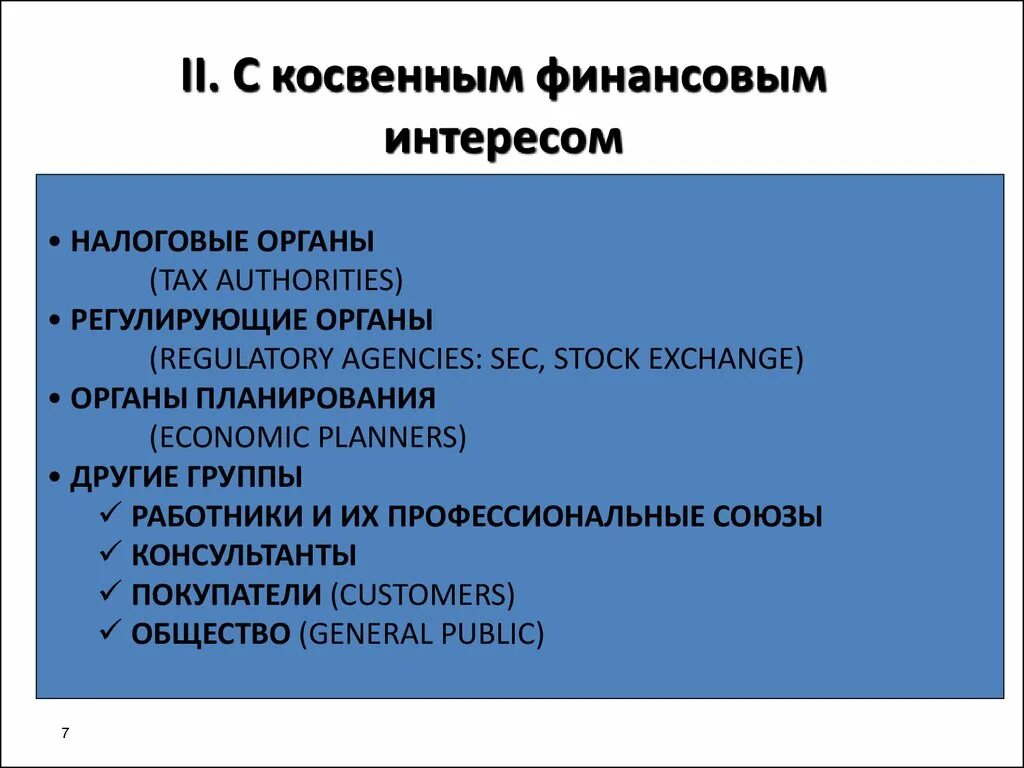 II. С косвенным финансовым интересом

• НАЛОГОВЫЕ ОРГАНЫ
(TAX AUTHORITIES)
• РЕГУЛИРУЮЩИЕ ОРГАНЫ
(REGULATORY AGENCIES: SEC, STOCK EXCHANGE)
• ОРГАНЫ ПЛАНИРОВАНИЯ
(ECONOMIC PLANNERS)
• ДРУГИЕ ГРУППЫ
✓ РАБОТНИКИ И ИХ ПРОФЕССИОНАЛЬНЫЕ СОЮЗЫ
✓ КОНСУЛЬТАНТЫ
✓ ПОКУПАТЕЛИ (CUSTOMERS)
✓ ОБЩЕСТВО (GENERAL PUBLIC)

7